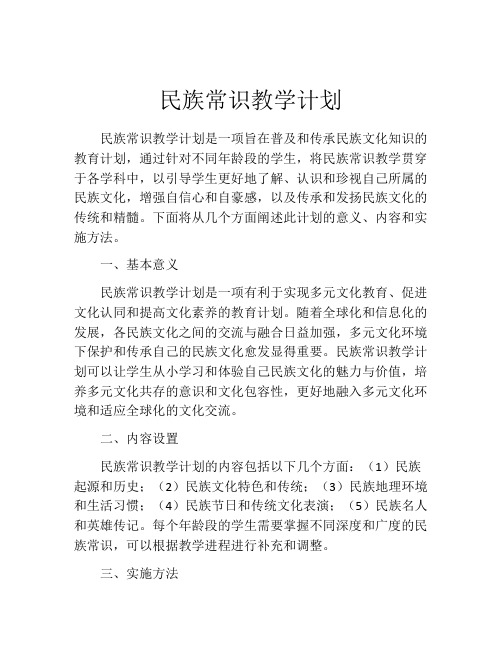 民族常识教学计划

民族常识教学计划是一项旨在普及和传承民族文化知识的教育计划，通过针对不同年龄段的学生，将民族常识教学贯穿于各学科中，以引导学生更好地了解、认识和珍视自己所属的民族文化，增强自信心和自豪感，以及传承和发扬民族文化的传统和精髓。下面将从几个方面阐述此计划的意义、内容和实施方法。

一、基本意义

民族常识教学计划是一项有利于实现多元文化教育、促进文化认同和提高文化素养的教育计划。随着全球化和信息化的发展，各民族文化之间的交流与融合日益加强，多元文化环境下保护和传承自己的民族文化愈发显得重要。民族常识教学计划可以让学生从小学习和体验自己民族文化的魅力与价值，培养多元文化共存的意识和文化包容性，更好地融入多元文化环境和适应全球化的文化交流。

二、内容设置

民族常识教学计划的内容包括以下几个方面：（1）民族起源和历史；（2）民族文化特色和传统；（3）民族地理环境和生活习惯；（4）民族节日和传统文化表演；（5）民族名人和英雄传记。每个年龄段的学生需要掌握不同深度和广度的民族常识，可以根据教学进程进行补充和调整。

三、实施方法